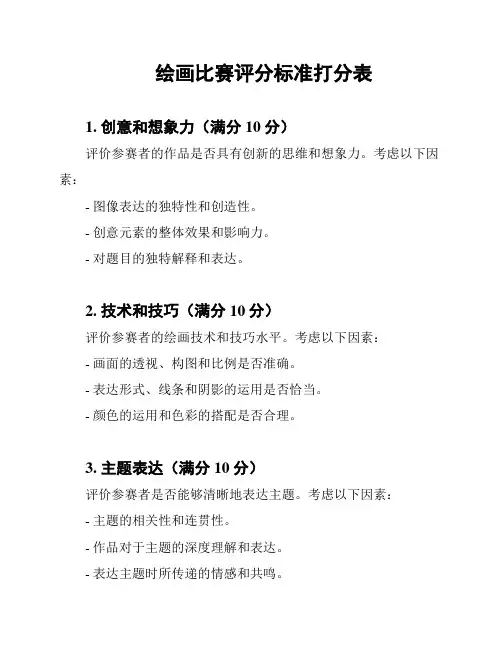 绘画比赛评分标准打分表

1. 创意和想象力（满分 10 分）

评价参赛者的作品是否具有创新的思维和想象力。考虑以下因素：

- 图像表达的独特性和创造性。

- 创意元素的整体效果和影响力。

- 对题目的独特解释和表达。

2. 技术和技巧（满分 10 分）

评价参赛者的绘画技术和技巧水平。考虑以下因素：

- 画面的透视、构图和比例是否准确。

- 表达形式、线条和阴影的运用是否恰当。

- 颜色的运用和色彩的搭配是否合理。

3. 主题表达（满分 10 分）

评价参赛者是否能够清晰地表达主题。考虑以下因素：

- 主题的相关性和连贯性。

- 作品对于主题的深度理解和表达。

- 表达主题时所传递的情感和共鸣。